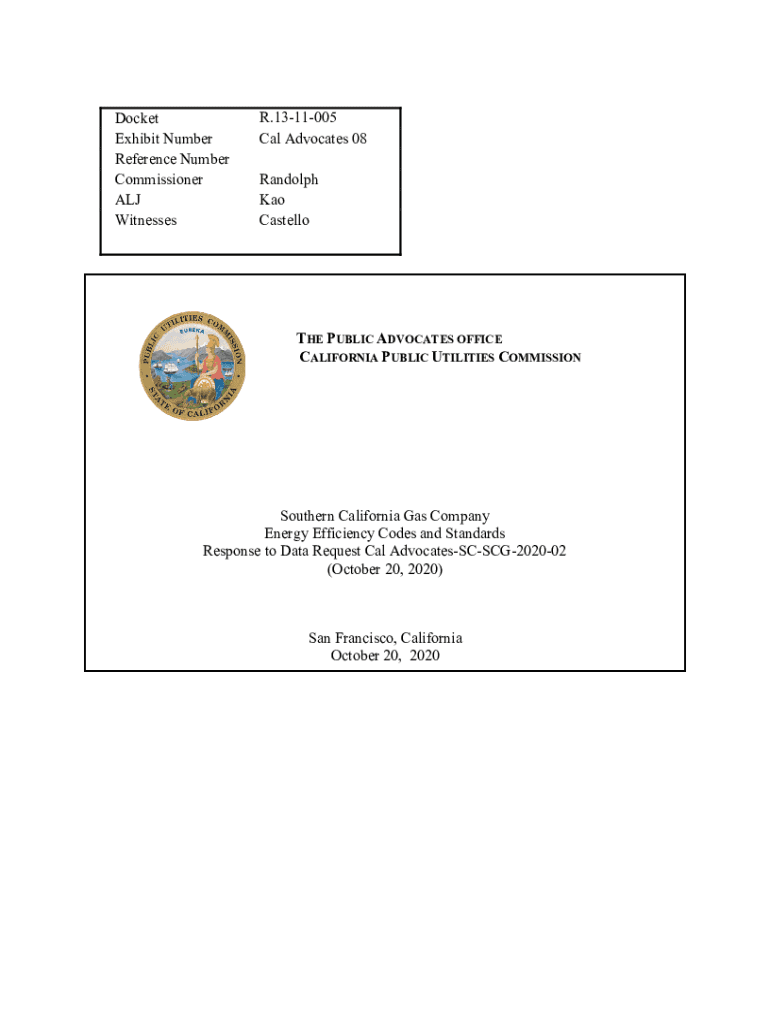 | Docket | R.13-11-005 |
|---|---|
| Exhibit Number | Cal Advocates 08 |
| Reference Number | |
| Commissioner | Randolph |
| ALJ | Kao |
| Witnesses | Castello |

PUBLIC UTILITIES COMMISSION
EUREKA
STATE OF CALIFORNIA

THE PUBLIC ADVOCATES OFFICE
CALIFORNIA PUBLIC UTILITIES COMMISSION

Southern California Gas Company
Energy Efficiency Codes and Standards
Response to Data Request Cal Advocates-SC-SCG-2020-02
(October 20, 2020)

San Francisco, California
October 20, 2020